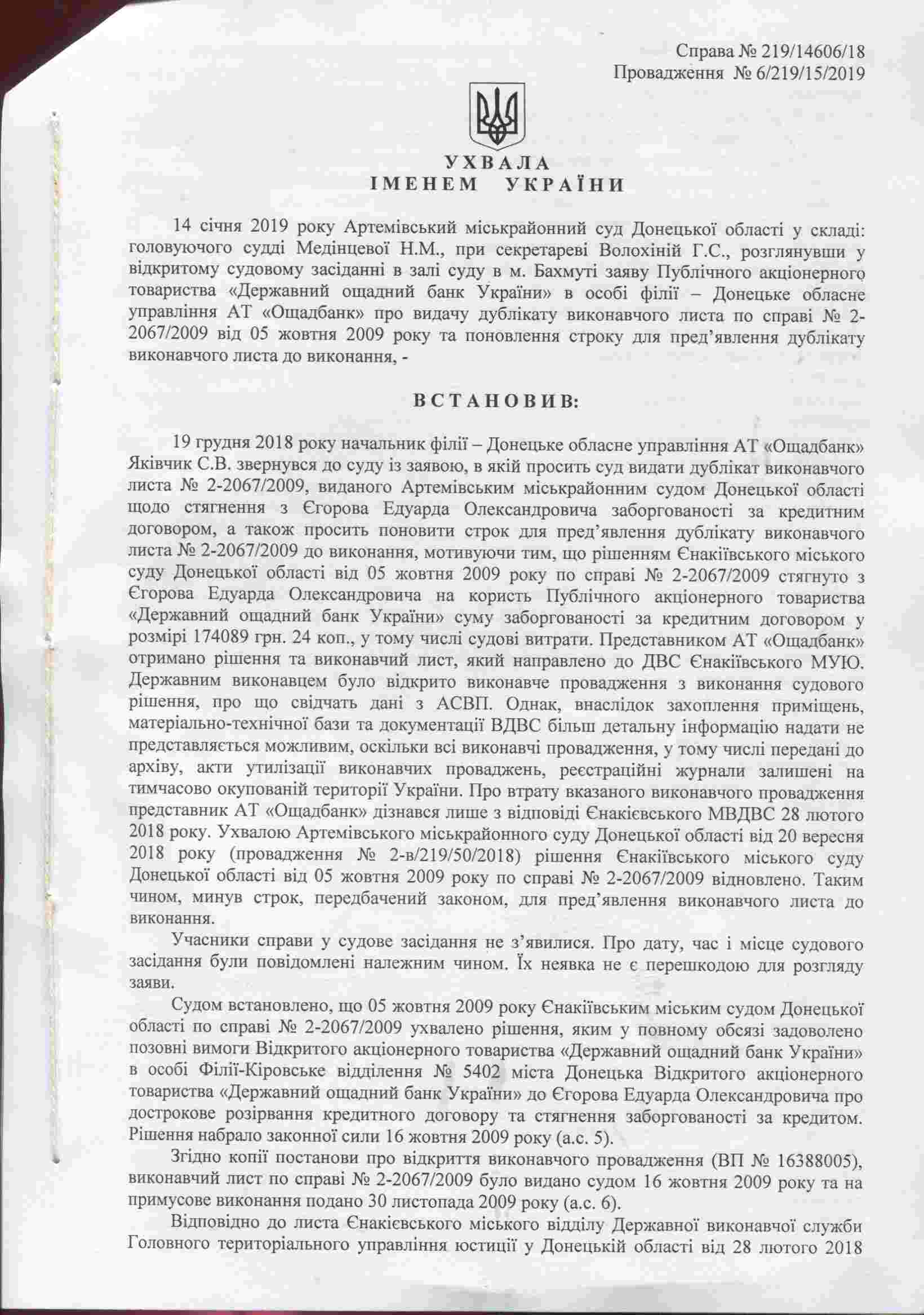 Справа № 219/14606/18
Провадження № 6/219/15/2019

УХВАЛА
ІМЕНЕМ УКРАЇНИ

14 січня 2019 року Артемівський міськрайонний суд Донецької області у складі: головуючого судді Медінцевої Н.М., при секретареві Волохіній Г.С., розглянувши у відкритому судовому засіданні в залі суду в м. Бахмуті заяву Публічного акціонерного товариства «Державний ощадний банк України» в особі філії – Донецьке обласне управління АТ «Ощадбанк» про видачу дублікату виконавчого листа по справі № 2-2067/2009 від 05 жовтня 2009 року та поновлення строку для пред'явлення дублікату виконавчого листа до виконання, -

ВСТАНОВИВ:

19 грудня 2018 року начальник філії – Донецьке обласне управління АТ «Ощадбанк» Яківчик С.В. звернувся до суду із заявою, в якій просить суд видати дублікат виконавчого листа № 2-2067/2009, виданого Артемівським міськрайонним судом Донецької області щодо стягнення з Єгорова Едуарда Олександровича заборгованості за кредитним договором, а також просить поновити строк для пред'явлення дублікату виконавчого листа № 2-2067/2009 до виконання, мотивуючи тим, що рішенням Єнакіївського міського суду Донецької області від 05 жовтня 2009 року по справі № 2-2067/2009 стягнуто з Єгорова Едуарда Олександровича на користь Публічного акціонерного товариства «Державний ощадний банк України» суму заборгованості за кредитним договором у розмірі 174089 грн. 24 коп., у тому числі судові витрати. Представником АТ «Ощадбанк» отримано рішення та виконавчий лист, який направлено до ДВС Єнакіївського МУЮ. Державним виконавцем було відкрито виконавче провадження з виконання судового рішення, про що свідчать дані з АСВП. Однак, внаслідок захоплення приміщень, матеріально-технічної бази та документації ВДВС більш детальну інформацію надати не представляється можливим, оскільки всі виконавчі провадження, у тому числі передані до архіву, акти утилізації виконавчих проваджень, реєстраційні журнали залишені на тимчасово окупованій території України. Про втрату вказаного виконавчого провадження представник АТ «Ощадбанк» дізнався лише з відповіді Єнакієвського МВДВС 28 лютого 2018 року. Ухвалою Артемівського міськрайонного суду Донецької області від 20 вересня 2018 року (провадження № 2-в/219/50/2018) рішення Єнакіївського міського суду Донецької області від 05 жовтня 2009 року по справі № 2-2067/2009 відновлено. Таким чином, минув строк, передбачений законом, для пред'явлення виконавчого листа до виконання.

Учасники справи у судове засідання не з'явилися. Про дату, час і місце судового засідання були повідомлені належним чином. Їх неявка не є перешкодою для розгляду заяви.

Судом встановлено, що 05 жовтня 2009 року Єнакіївським міським судом Донецької області по справі № 2-2067/2009 ухвалено рішення, яким у повному обсязі задоволено позовні вимоги Відкритого акціонерного товариства «Державний ощадний банк України» в особі Філії-Кіровське відділення № 5402 міста Донецька Відкритого акціонерного товариства «Державний ощадний банк України» до Єгорова Едуарда Олександровича про дострокове розірвання кредитного договору та стягнення заборгованості за кредитом. Рішення набрало законної сили 16 жовтня 2009 року (а.с. 5).

Згідно копії постанови про відкриття виконавчого провадження (ВП № 16388005), виконавчий лист по справі № 2-2067/2009 було видано судом 16 жовтня 2009 року та на примусове виконання подано 30 листопада 2009 року (а.с. 6).

Відповідно до листа Єнакієвського міського відділу Державної виконавчої служби Головного територіального управління юстиції у Донецькій області від 28 лютого 2018